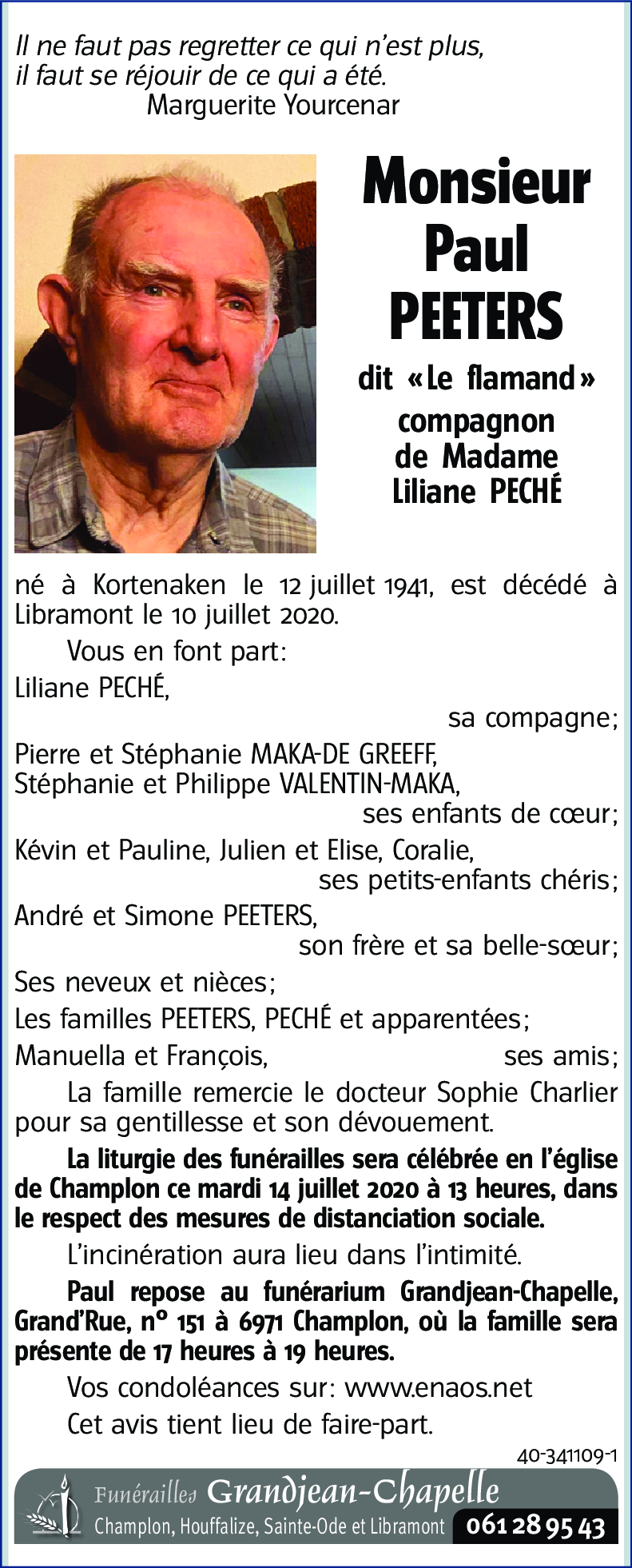 Il ne faut pas regretter ce qui n'est plus, il faut se réjouir de ce qui a été.
Marguerite Yourcenar

Monsieur
Paul
PEETERS

dit «Le flamand»
compagnon
de Madame
Liliane PECHÉ

né à Kortenaken le 12 juillet 1941, est décédé à Libramont le 10 juillet 2020.

Vous en font part:

Liliane PECHÉ,
sa compagne;

Pierre et Stéphanie MAKA-DE GREEFF,
Stéphanie et Philippe VALENTIN-MAKA,
ses enfants de cœur;

Kévin et Pauline, Julien et Elise, Coralie,
ses petits-enfants chéris;

André et Simone PEETERS,
son frère et sa belle-sœur;

Ses neveux et nièces;

Les familles PEETERS, PECHÉ et apparentées;

Manuella et François, ses amis;

La famille remercie le docteur Sophie Charlier pour sa gentillesse et son dévouement.

La liturgie des funérailles sera célébrée en l'église de Champlon ce mardi 14 juillet 2020 à 13 heures, dans le respect des mesures de distanciation sociale.

L'incinération aura lieu dans l'intimité.

Paul repose au funérarium Grandjean-Chapelle, Grand'Rue, n° 151 à 6971 Champlon, où la famille sera présente de 17 heures à 19 heures.

Vos condoléances sur: www.enaos.net

Cet avis tient lieu de faire-part.

40-341109-1

Funérailles Grandjean-Chapelle
Champlon, Houffalize, Sainte-Ode et Libramont 061 28 95 43